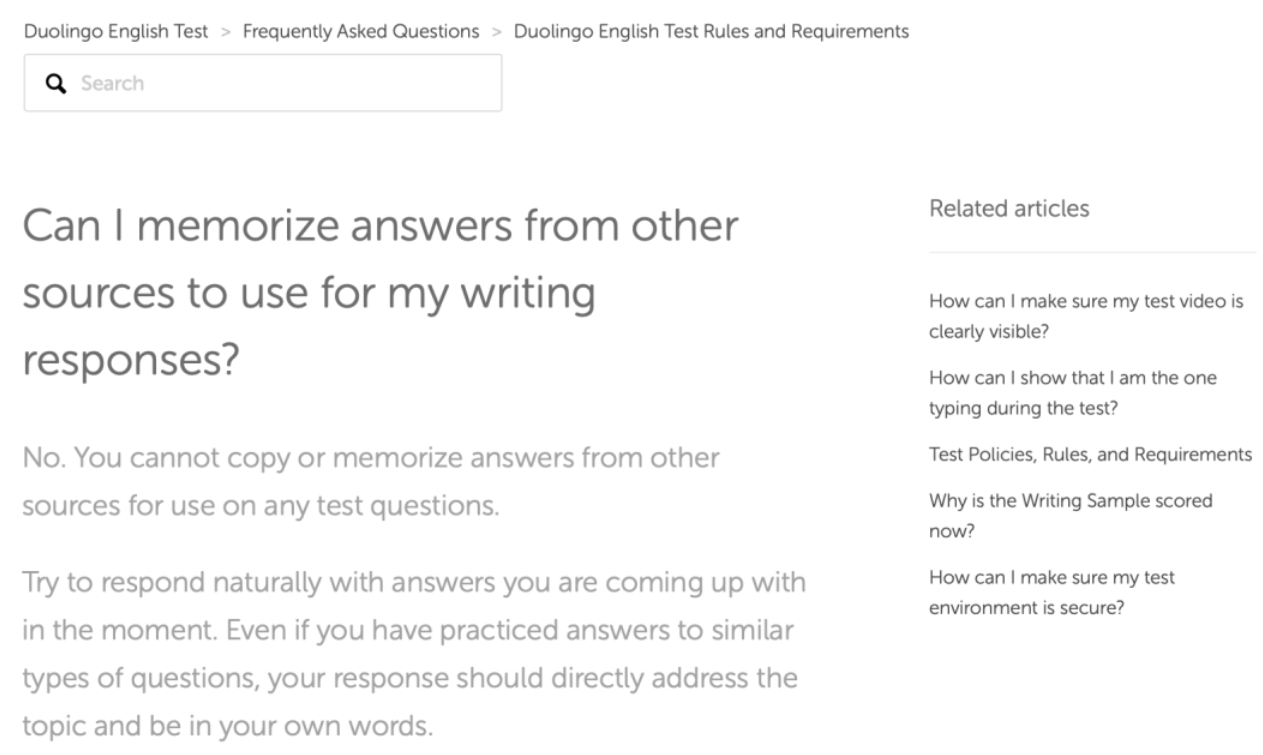 Duolingo English Test > Frequently Asked Questions > Duolingo English Test Rules and Requirements

Search

Can I memorize answers from other sources to use for my writing responses?

No. You cannot copy or memorize answers from other sources for use on any test questions.

Try to respond naturally with answers you are coming up with in the moment. Even if you have practiced answers to similar types of questions, your response should directly address the topic and be in your own words.

Related articles

How can I make sure my test video is clearly visible?

How can I show that I am the one typing during the test?

Test Policies, Rules, and Requirements

Why is the Writing Sample scored now?

How can I make sure my test environment is secure?